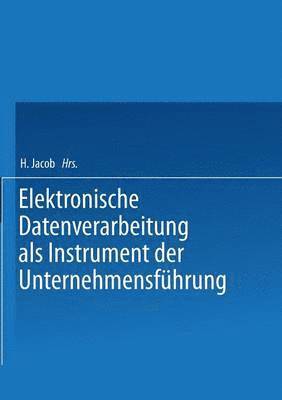 H. Jacob Hrs.

Elektronische Datenverarbeitung als Instrument der Unternehmensführung